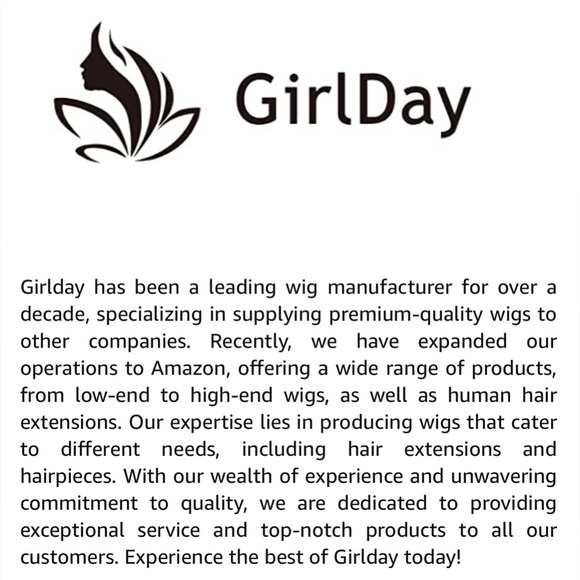 GirlDay

Girlday has been a leading wig manufacturer for over a decade, specializing in supplying premium-quality wigs to other companies. Recently, we have expanded our operations to Amazon, offering a wide range of products, from low-end to high-end wigs, as well as human hair extensions. Our expertise lies in producing wigs that cater to different needs, including hair extensions and hairpieces. With our wealth of experience and unwavering commitment to quality, we are dedicated to providing exceptional service and top-notch products to all our customers. Experience the best of Girlday today!